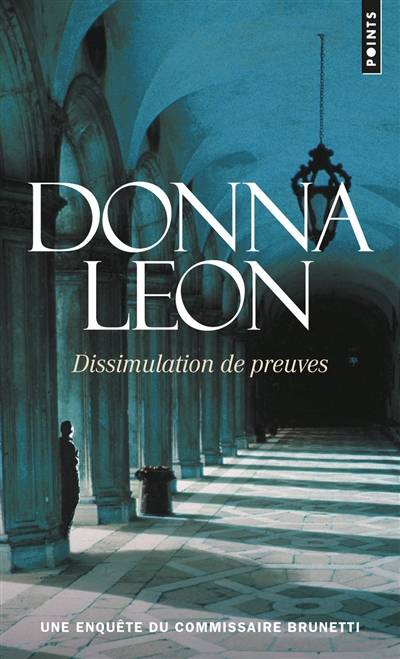 POINTS

DONNA LEON

Dissimulation de preuves

UNE ENQUÊTE DU COMMISSAIRE BRUNETTI